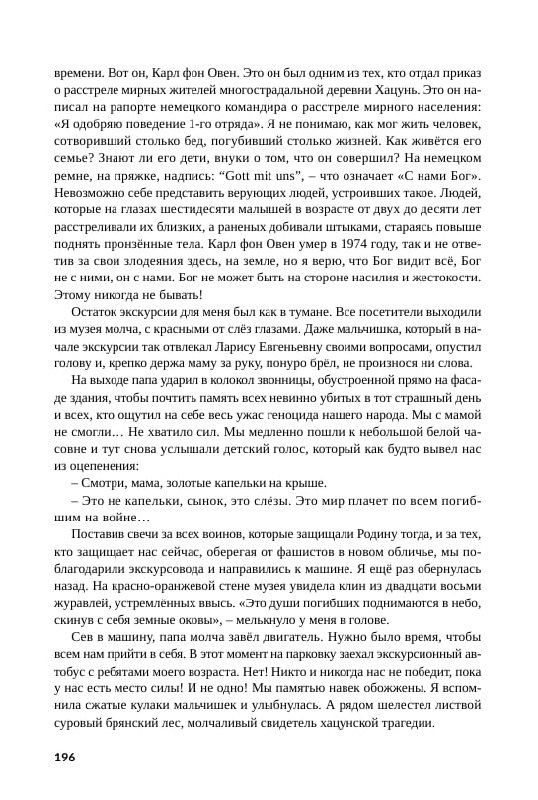 времени. Вот он, Карл фон Овен. Это он был одним из тех, кто отдал приказ о расстреле мирных жителей многострадальной деревни Хацунь. Это он написал на рапорте немецкого командира о расстреле мирного населения: «Я одобряю поведение 1-го отряда». Я не понимаю, как мог жить человек, сотворивший столько бед, погубивший столько жизней. Как живётся его семье? Знают ли его дети, внуки о том, что он совершил? На немецком ремне, на пряжке, надпись: “Gott mit uns”, – что означает «С нами Бог». Невозможно себе представить верующих людей, устроивших такое. Людей, которые на глазах шестидесяти малышей в возрасте от двух до десяти лет расстреливали их близких, а раненых добивали штыками, стараясь повыше поднять пронзённые тела. Карл фон Овен умер в 1974 году, так и не ответив за свои злодеяния здесь, на земле, но я верю, что Бог видит всё, Бог не с ними, он с нами. Бог не может быть на стороне насилия и жестокости. Этому никогда не бывать!

Остаток экскурсии для меня был как в тумане. Все посетители выходили из музея молча, с красными от слёз глазами. Даже мальчишка, который в начале экскурсии так отвлекал Ларису Евгеньевну своими вопросами, опустил голову и, крепко держа маму за руку, понуро брёл, не произнося ни слова.

На выходе папа ударил в колокол звонницы, обустроенной прямо на фасаде здания, чтобы почтить память всех невинно убитых в тот страшный день и всех, кто ощутил на себе весь ужас геноцида нашего народа. Мы с мамой не смогли… Не хватило сил. Мы медленно пошли к небольшой белой часовне и тут снова услышали детский голос, который как будто вывел нас из оцепенения:

– Смотри, мама, золотые капельки на крыше.

– Это не капельки, сынок, это слёзы. Это мир плачет по всем погибшим на войне…

Поставив свечи за всех воинов, которые защищали Родину тогда, и за тех, кто защищает нас сейчас, оберегая от фашистов в новом обличье, мы поблагодарили экскурсовода и направились к машине. Я ещё раз обернулась назад. На красно-оранжевой стене музея увидела клин из двадцати восьми журавлей, устремлённых ввысь. «Это души погибших поднимаются в небо, скинув с себя земные оковы», – мелькнуло у меня в голове.

Сев в машину, папа молча завёл двигатель. Нужно было время, чтобы всем нам прийти в себя. В этот момент на парковку заехал экскурсионный автобус с ребятами моего возраста. Нет! Никто и никогда нас не победит, пока у нас есть место силы! И не одно! Мы памятью навек обожжены. Я вспомнила сжатые кулаки мальчишек и улыбнулась. А рядом шелестел листвой суровый брянский лес, молчаливый свидетель хацунской трагедии.

196